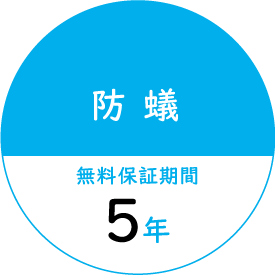 防 蟻

無料保証期間

5年